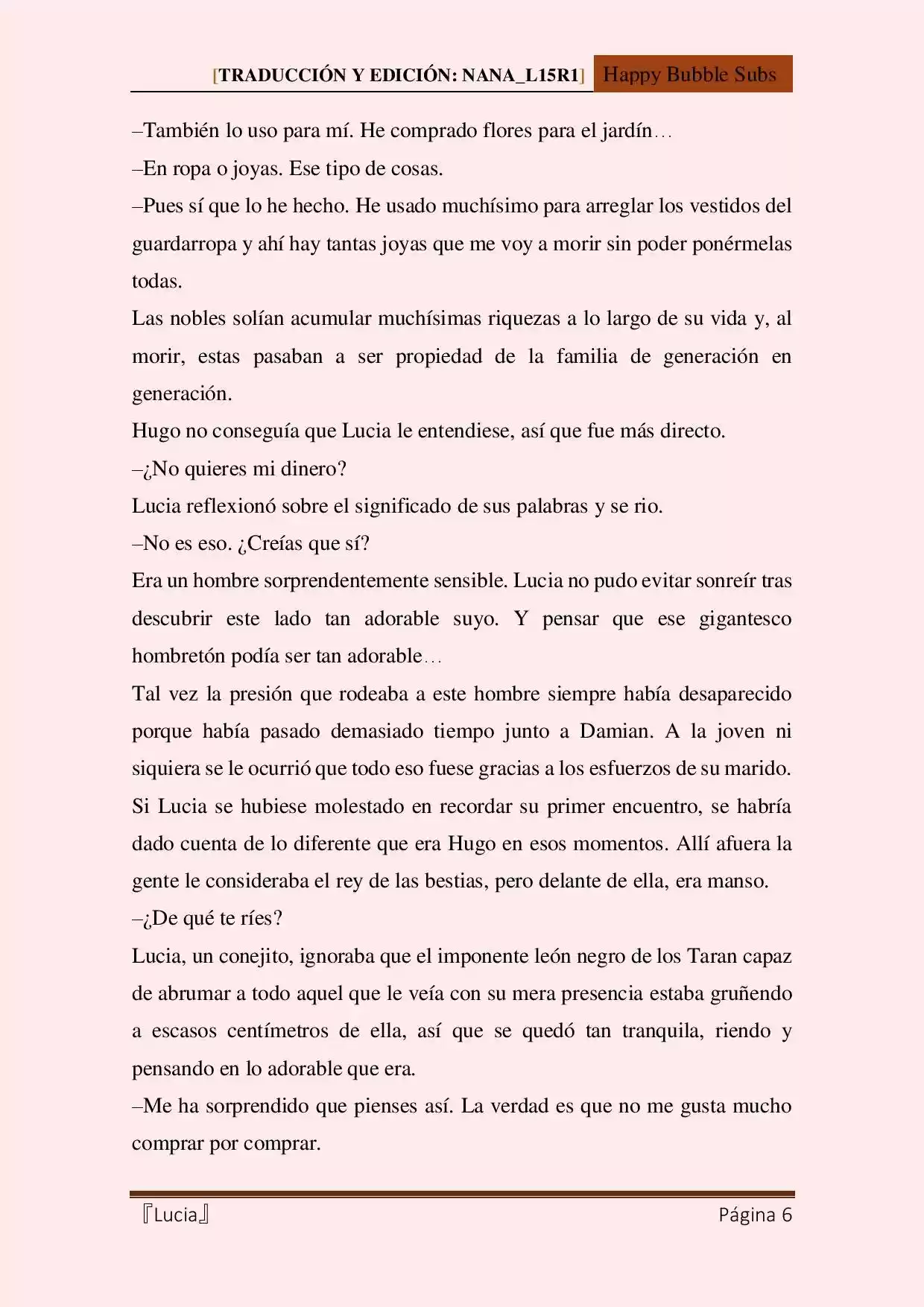 [TRADUCCIÓN Y EDICIÓN: NANA_L15R1] Happy Bubble Subs

–También lo uso para mí. He comprado flores para el jardín…

–En ropa o joyas. Ese tipo de cosas.

–Pues sí que lo he hecho. He usado muchísimo para arreglar los vestidos del guardarropa y ahí hay tantas joyas que me voy a morir sin poder ponérmelas todas.

Las nobles solían acumular muchísimas riquezas a lo largo de su vida y, al morir, estas pasaban a ser propiedad de la familia de generación en generación.

Hugo no conseguía que Lucia le entendiese, así que fue más directo.

–¿No quieres mi dinero?

Lucia reflexionó sobre el significado de sus palabras y se rio.

–No es eso. ¿Creías que sí?

Era un hombre sorprendentemente sensible. Lucia no pudo evitar sonreír tras descubrir este lado tan adorable suyo. Y pensar que ese gigantesco hombretón podía ser tan adorable…

Tal vez la presión que rodeaba a este hombre siempre había desaparecido porque había pasado demasiado tiempo junto a Damian. A la joven ni siquiera se le ocurrió que todo eso fuese gracias a los esfuerzos de su marido.

Si Lucia se hubiese molestado en recordar su primer encuentro, se habría dado cuenta de lo diferente que era Hugo en esos momentos. Allí afuera la gente le consideraba el rey de las bestias, pero delante de ella, era manso.

–¿De qué te ríes?

Lucia, un conejito, ignoraba que el imponente león negro de los Taran capaz de abrumar a todo aquel que le veía con su mera presencia estaba gruñendo a escasos centímetros de ella, así que se quedó tan tranquila, riendo y pensando en lo adorable que era.

–Me ha sorprendido que pienses así. La verdad es que no me gusta mucho comprar por comprar.

『Lucia』 Página 6